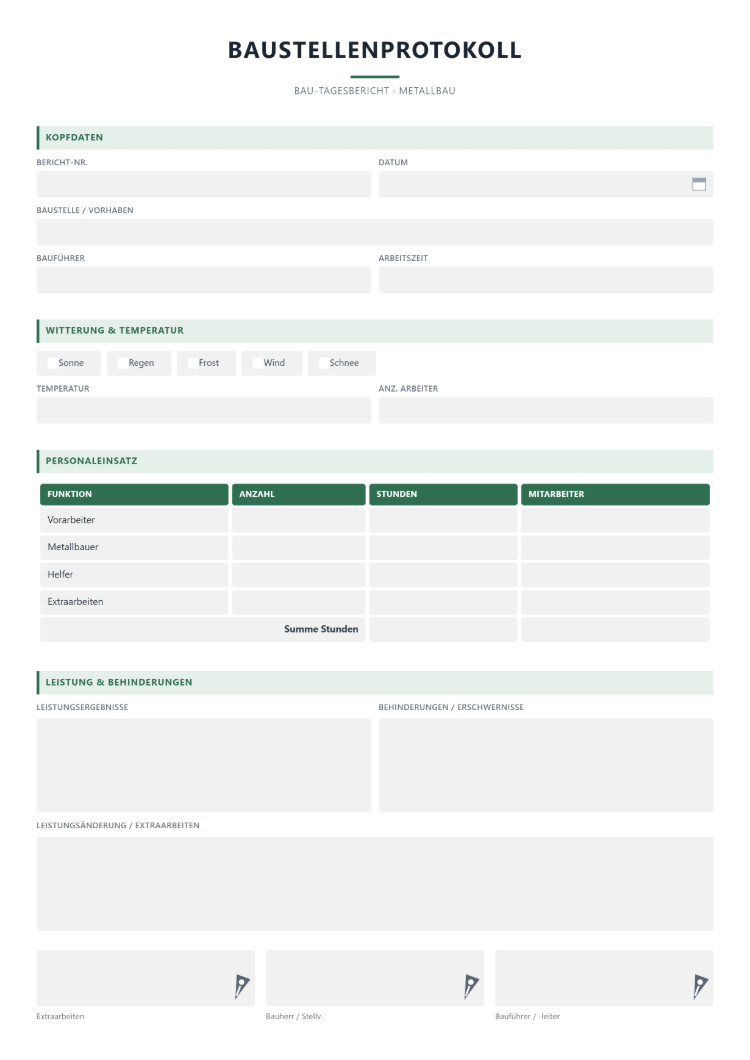 BAUSTELLENPROTOKOLL

BAU-TAGESBERICHT · METALLBAU

KOPFDATEN

BERICHT-NR.

DATUM

BAUSTELLE / VORHABEN

BAUFÜHRER

ARBEITSZEIT

WITTERUNG & TEMPERATUR

☐ Sonne ☐ Regen ☐ Frost ☐ Wind ☐ Schnee

TEMPERATUR

ANZ. ARBEITER

PERSONALEINSATZ

| FUNKTION | ANZAHL | STUNDEN | MITARBEITER |
|---|---|---|---|
| Vorarbeiter | | | |
| Metallbauer | | | |
| Helfer | | | |
| Extraarbeiten | | | |
| Summe Stunden | | | |

LEISTUNG & BEHINDERUNGEN

LEISTUNGSERGEBNISSE

BEHINDERUNGEN / ERSCHWERNISSE

LEISTUNGSÄNDERUNG / EXTRAARBEITEN

Extraarbeiten

Bauherr / Stellv.

Bauführer / -leiter